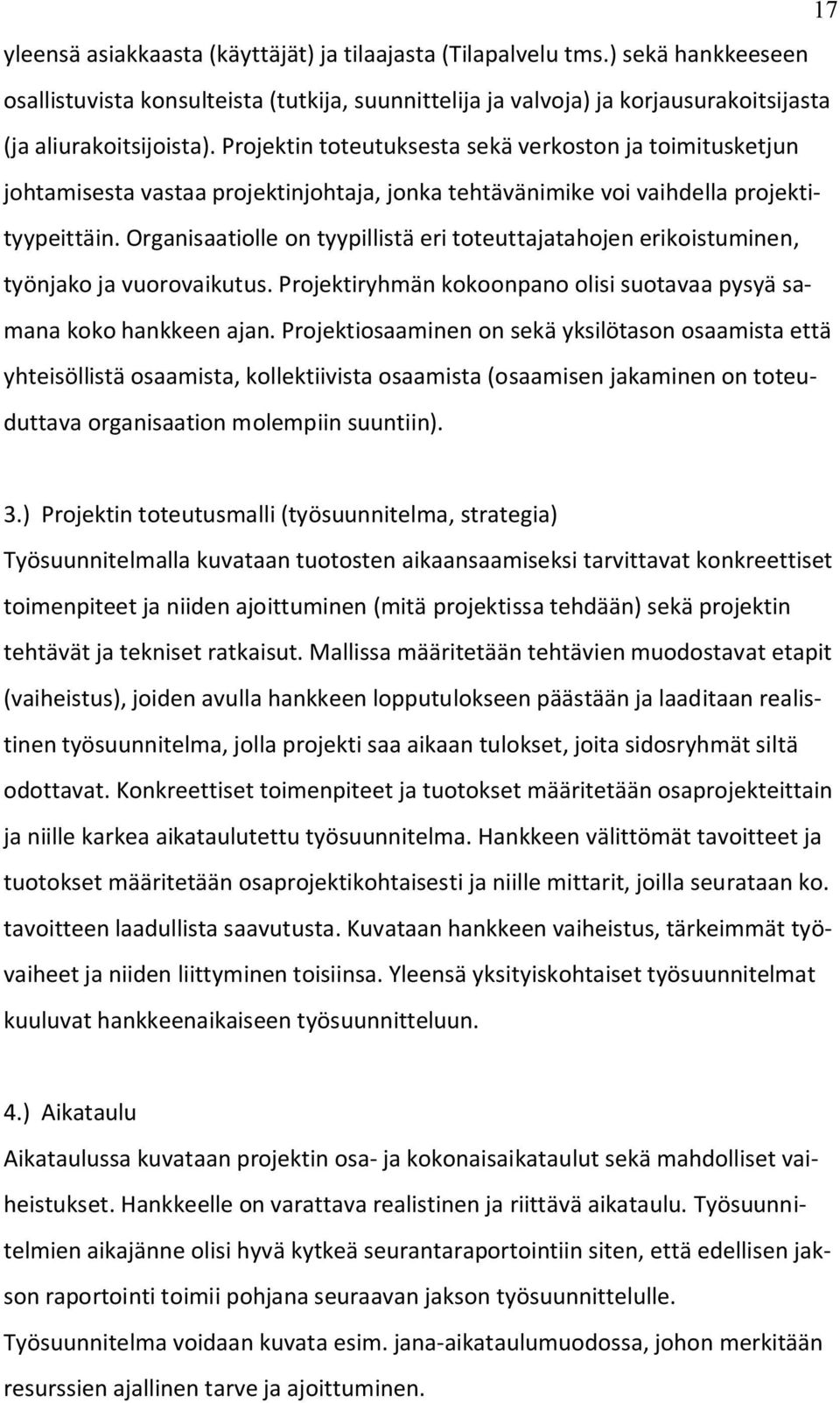 17

yleensä asiakkaasta (käyttäjät) ja tilaajasta (Tilapalvelu tms.) sekä hankkeeseen osallistuvista konsulteista (tutkija, suunnittelija ja valvoja) ja korjausurakoitsijasta (ja aliurakoitsijoista). Projektin toteutuksesta sekä verkoston ja toimitusketjun johtamisesta vastaa projektinjohtaja, jonka tehtävänimike voi vaihdella projektityypeittäin. Organisaatiolle on tyypillistä eri toteuttajatahojen erikoistuminen, työnjako ja vuorovaikutus. Projektiryhmän kokoonpano olisi suotavaa pysyä samana koko hankkeen ajan. Projektiosaaminen on sekä yksilötason osaamista että yhteisöllistä osaamista, kollektiivista osaamista (osaamisen jakaminen on toteuduttava organisaation molempiin suuntiin).

3.) Projektin toteutusmalli (työsuunnitelma, strategia)
Työsuunnitelmalla kuvataan tuotosten aikaansaamiseksi tarvittavat konkreettiset toimenpiteet ja niiden ajoittuminen (mitä projektissa tehdään) sekä projektin tehtävät ja tekniset ratkaisut. Mallissa määritetään tehtävien muodostavat etapit (vaiheistus), joiden avulla hankkeen lopputulokseen päästään ja laaditaan realistinen työsuunnitelma, jolla projekti saa aikaan tulokset, joita sidosryhmät siltä odottavat. Konkreettiset toimenpiteet ja tuotokset määritetään osaprojekteittain ja niille karkea aikataulutettu työsuunnitelma. Hankkeen välittömät tavoitteet ja tuotokset määritetään osaprojektikohtaisesti ja niille mittarit, joilla seurataan ko. tavoitteen laadullista saavutusta. Kuvataan hankkeen vaiheistus, tärkeimmät työvaiheet ja niiden liittyminen toisiinsa. Yleensä yksityiskohtaiset työsuunnitelmat kuuluvat hankkeenaikaiseen työsuunnitteluun.

4.) Aikataulu
Aikataulussa kuvataan projektin osa- ja kokonaisaikataulut sekä mahdolliset vaiheistukset. Hankkeelle on varattava realistinen ja riittävä aikataulu. Työsuunnitelmien aikajänne olisi hyvä kytkeä seurantaraportointiin siten, että edellisen jakson raportointi toimii pohjana seuraavan jakson työsuunnittelulle.
Työsuunnitelma voidaan kuvata esim. jana-aikataulumuodossa, johon merkitään resurssien ajallinen tarve ja ajoittuminen.